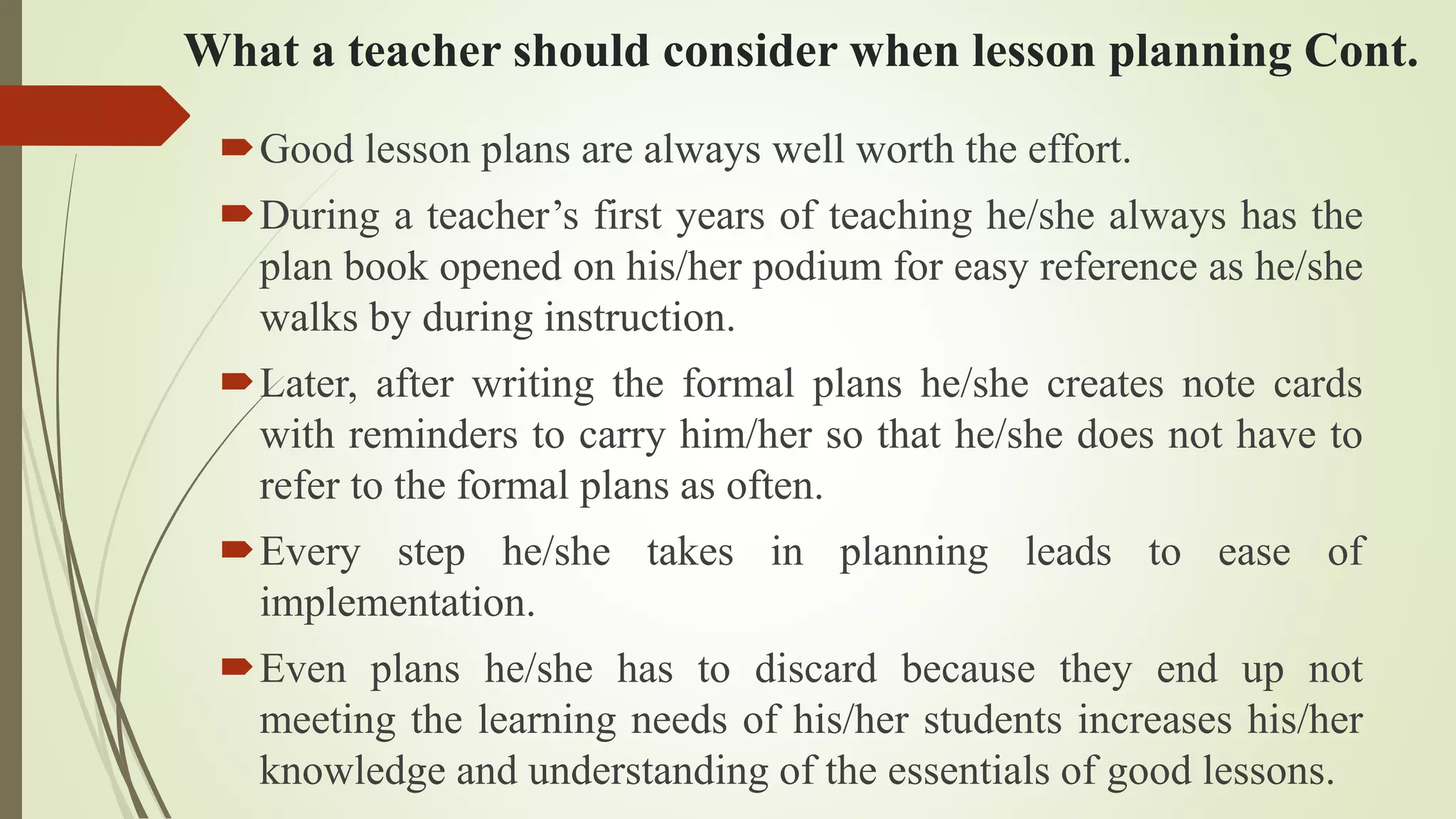 What a teacher should consider when lesson planning Cont.

Good lesson plans are always well worth the effort.

During a teacher’s first years of teaching he/she always has the plan book opened on his/her podium for easy reference as he/she walks by during instruction.

Later, after writing the formal plans he/she creates note cards with reminders to carry him/her so that he/she does not have to refer to the formal plans as often.

Every step he/she takes in planning leads to ease of implementation.

Even plans he/she has to discard because they end up not meeting the learning needs of his/her students increases his/her knowledge and understanding of the essentials of good lessons.